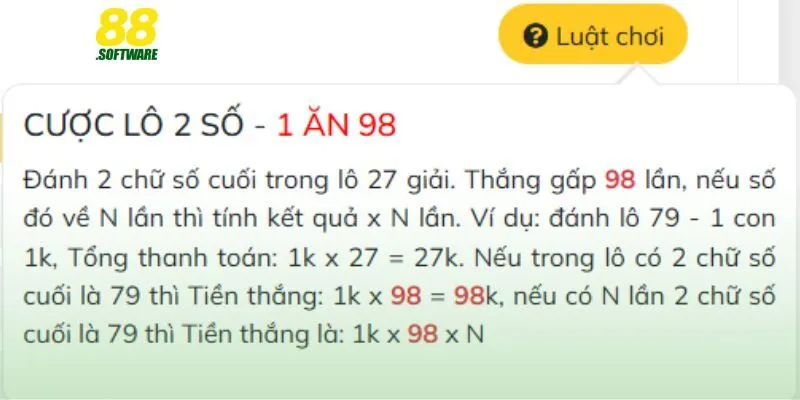 88
.SOFTWARE

Luật chơi

CƯỢC LÔ 2 SỐ - 1 ĂN 98

Đánh 2 chữ số cuối trong lô 27 giải. Thắng gấp 98 lần, nếu số đó về N lần thì tính kết quả x N lần. Ví dụ: đánh lô 79 - 1 con 1k, Tổng thanh toán: 1k x 27 = 27k. Nếu trong lô có 2 chữ số cuối là 79 thì Tiền thắng: 1k x 98 = 98k, nếu có N lần 2 chữ số cuối là 79 thì Tiền thắng là: 1k x 98 x N